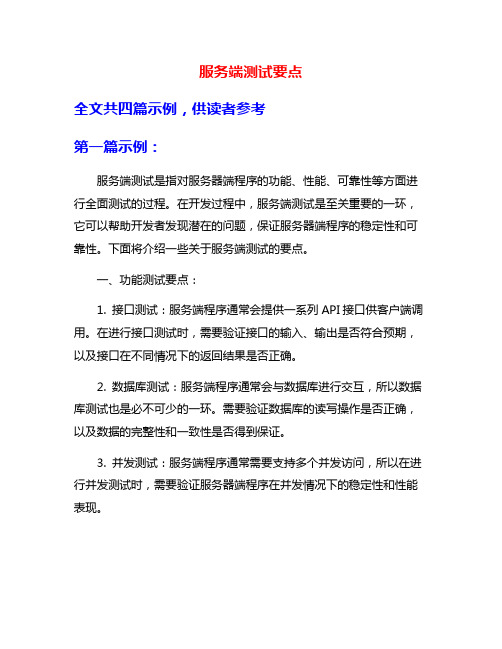 服务端测试要点

全文共四篇示例，供读者参考

第一篇示例：

服务端测试是指对服务器端程序的功能、性能、可靠性等方面进行全面测试的过程。在开发过程中，服务端测试是至关重要的一环，它可以帮助开发者发现潜在的问题，保证服务器端程序的稳定性和可靠性。下面将介绍一些关于服务端测试的要点。

一、功能测试要点：

1. 接口测试：服务端程序通常会提供一系列 API 接口供客户端调用。在进行接口测试时，需要验证接口的输入、输出是否符合预期，以及接口在不同情况下的返回结果是否正确。

2. 数据库测试：服务端程序通常会与数据库进行交互，所以数据库测试也是必不可少的一环。需要验证数据库的读写操作是否正确，以及数据的完整性和一致性是否得到保证。

3. 并发测试：服务端程序通常需要支持多个并发访问，所以在进行并发测试时，需要验证服务器端程序在并发情况下的稳定性和性能表现。